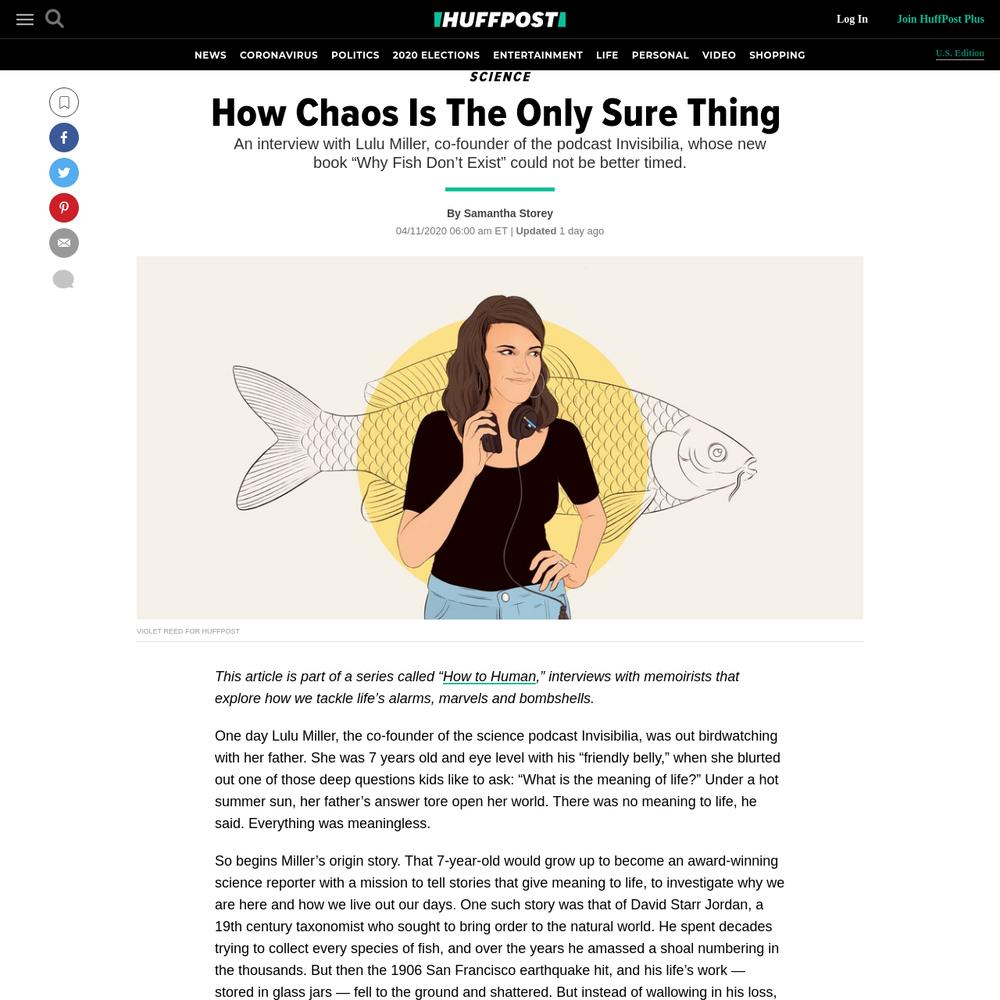 HUFFPOST

Log In

Join HuffPost Plus

NEWS CORONAVIRUS POLITICS 2020 ELECTIONS ENTERTAINMENT LIFE PERSONAL VIDEO SHOPPING

U.S. Edition

SCIENCE

How Chaos Is The Only Sure Thing

An interview with Lulu Miller, co-founder of the podcast Invisibilia, whose new book “Why Fish Don’t Exist” could not be better timed.

By Samantha Storey

04/11/2020 06:00 am ET | Updated 1 day ago

VIOLET REED FOR HUFFPOST

This article is part of a series called “How to Human,” interviews with memoirists that explore how we tackle life’s alarms, marvels and bombshells.

One day Lulu Miller, the co-founder of the science podcast Invisibilia, was out birdwatching with her father. She was 7 years old and eye level with his “friendly belly,” when she blurted out one of those deep questions kids like to ask: “What is the meaning of life?” Under a hot summer sun, her father’s answer tore open her world. There was no meaning to life, he said. Everything was meaningless.

So begins Miller’s origin story. That 7-year-old would grow up to become an award-winning science reporter with a mission to tell stories that give meaning to life, to investigate why we are here and how we live out our days. One such story was that of David Starr Jordan, a 19th century taxonomist who sought to bring order to the natural world. He spent decades trying to collect every species of fish, and over the years he amassed a shoal numbering in the thousands. But then the 1906 San Francisco earthquake hit, and his life’s work — stored in glass jars — fell to the ground and shattered. But instead of wallowing in his loss,